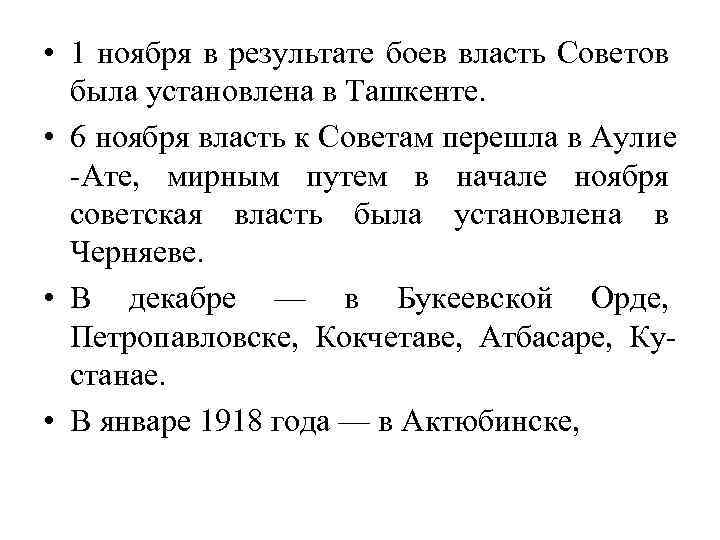 • 1 ноября в результате боев власть Советов была установлена в Ташкенте.

• 6 ноября власть к Советам перешла в Аулие -Ате, мирным путем в начале ноября советская власть была установлена в Черняеве.

• В декабре — в Букеевской Орде, Петропавловске, Кокчетаве, Атбасаре, Кустанае.

• В январе 1918 года — в Актюбинске,